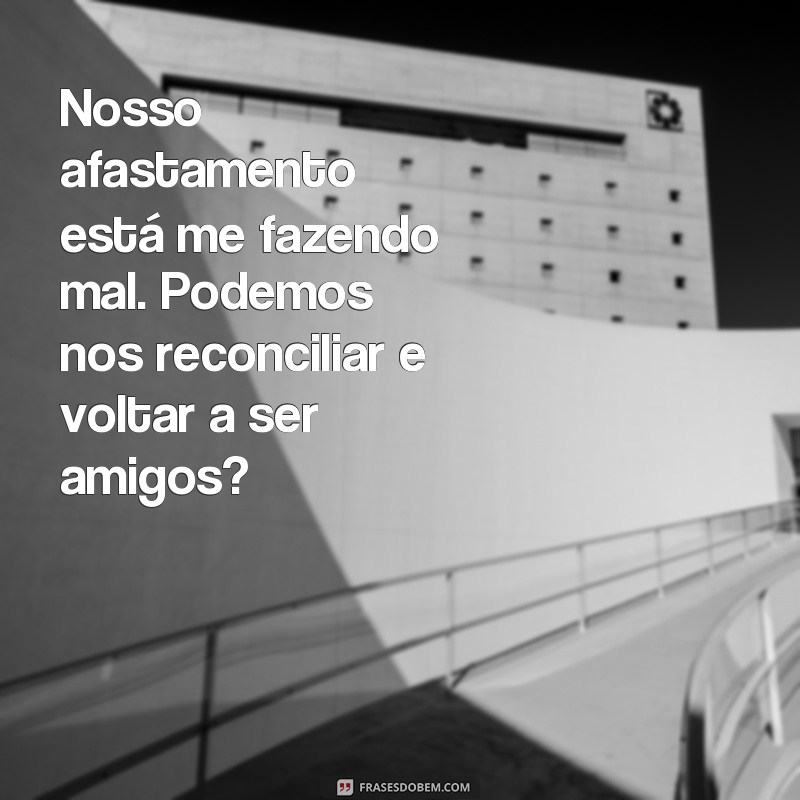 Nosso afastamento está me fazendo mal. Podemos nos reconciliar e voltar a ser amigos?

FRASESDOBEM.COM